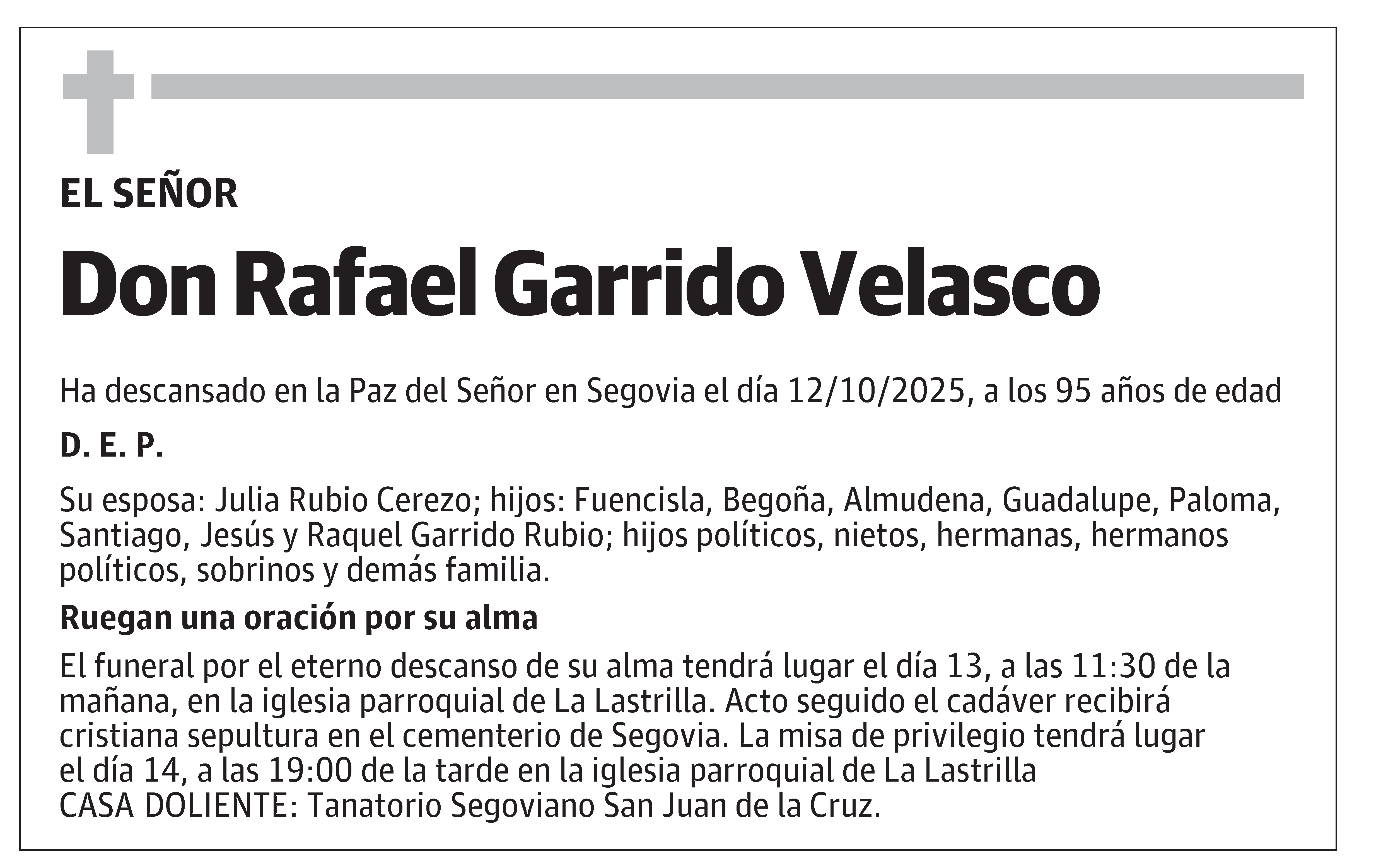 EL SEÑOR

Don Rafael Garrido Velasco

Ha descansado en la Paz del Señor en Segovia el día 12/10/2025, a los 95 años de edad

D. E. P.

Su esposa: Julia Rubio Cerezo; hijos: Fuencisla, Begoña, Almudena, Guadalupe, Paloma, Santiago, Jesús y Raquel Garrido Rubio; hijos políticos, nietos, hermanas, hermanos políticos, sobrinos y demás familia.

Ruegan una oración por su alma

El funeral por el eterno descanso de su alma tendrá lugar el día 13, a las 11:30 de la mañana, en la iglesia parroquial de La Lastrilla. Acto seguido el cadáver recibirá cristiana sepultura en el cementerio de Segovia. La misa de privilegio tendrá lugar el día 14, a las 19:00 de la tarde en la iglesia parroquial de La Lastrilla
CASA DOLIENTE: Tanatorio Segoviano San Juan de la Cruz.